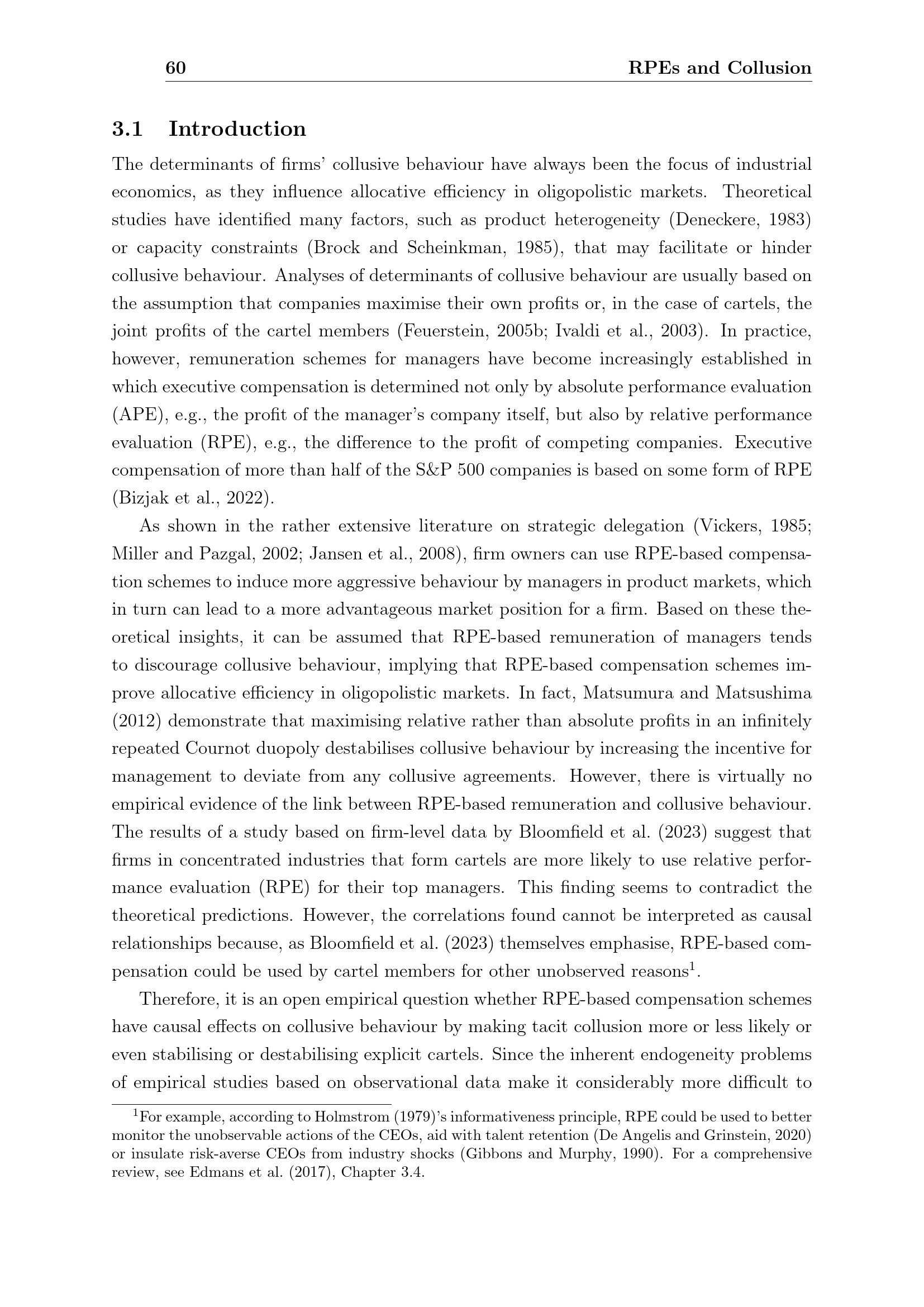 60 RPEs and Collusion

3.1 Introduction

The determinants of firms' collusive behaviour have always been the focus of industrial economics, as they influence allocative efficiency in oligopolistic markets. Theoretical studies have identified many factors, such as product heterogeneity (Deneckere, 1983) or capacity constraints (Brock and Scheinkman, 1985), that may facilitate or hinder collusive behaviour. Analyses of determinants of collusive behaviour are usually based on the assumption that companies maximise their own profits or, in the case of cartels, the joint profits of the cartel members (Feuerstein, 2005b; Ivaldi et al., 2003). In practice, however, remuneration schemes for managers have become increasingly established in which executive compensation is determined not only by absolute performance evaluation (APE), e.g., the profit of the manager's company itself, but also by relative performance evaluation (RPE), e.g., the difference to the profit of competing companies. Executive compensation of more than half of the S&P 500 companies is based on some form of RPE (Bizjak et al., 2022).

As shown in the rather extensive literature on strategic delegation (Vickers, 1985; Miller and Pazgal, 2002; Jansen et al., 2008), firm owners can use RPE-based compensation schemes to induce more aggressive behaviour by managers in product markets, which in turn can lead to a more advantageous market position for a firm. Based on these theoretical insights, it can be assumed that RPE-based remuneration of managers tends to discourage collusive behaviour, implying that RPE-based compensation schemes improve allocative efficiency in oligopolistic markets. In fact, Matsumura and Matsushima (2012) demonstrate that maximising relative rather than absolute profits in an infinitely repeated Cournot duopoly destabilises collusive behaviour by increasing the incentive for management to deviate from any collusive agreements. However, there is virtually no empirical evidence of the link between RPE-based remuneration and collusive behaviour. The results of a study based on firm-level data by Bloomfield et al. (2023) suggest that firms in concentrated industries that form cartels are more likely to use relative performance evaluation (RPE) for their top managers. This finding seems to contradict the theoretical predictions. However, the correlations found cannot be interpreted as causal relationships because, as Bloomfield et al. (2023) themselves emphasise, RPE-based compensation could be used by cartel members for other unobserved reasons$^1$.

Therefore, it is an open empirical question whether RPE-based compensation schemes have causal effects on collusive behaviour by making tacit collusion more or less likely or even stabilising or destabilising explicit cartels. Since the inherent endogeneity problems of empirical studies based on observational data make it considerably more difficult to

$^1$For example, according to Holmstrom (1979)'s informativeness principle, RPE could be used to better monitor the unobservable actions of the CEOs, aid with talent retention (De Angelis and Grinstein, 2020) or insulate risk-averse CEOs from industry shocks (Gibbons and Murphy, 1990). For a comprehensive review, see Edmans et al. (2017), Chapter 3.4.